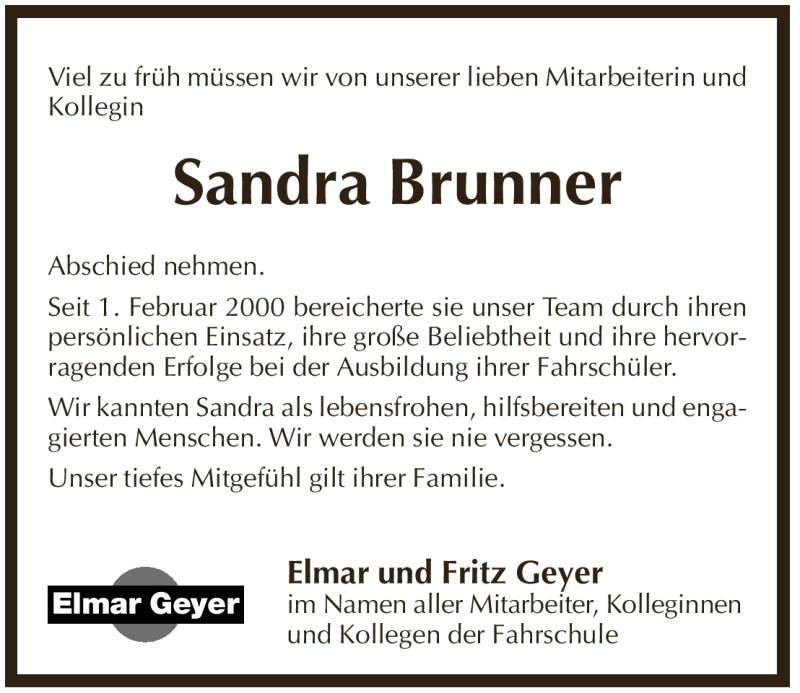 Viel zu früh müssen wir von unserer lieben Mitarbeiterin und Kollegin

Sandra Brunner

Abschied nehmen.

Seit 1. Februar 2000 bereicherte sie unser Team durch ihren persönlichen Einsatz, ihre große Beliebtheit und ihre hervorragenden Erfolge bei der Ausbildung ihrer Fahrschüler.

Wir kannten Sandra als lebensfrohen, hilfsbereiten und engagierten Menschen. Wir werden sie nie vergessen.

Unser tiefes Mitgefühl gilt ihrer Familie.

Elmar Geyer

Elmar und Fritz Geyer
im Namen aller Mitarbeiter, Kolleginnen und Kollegen der Fahrschule